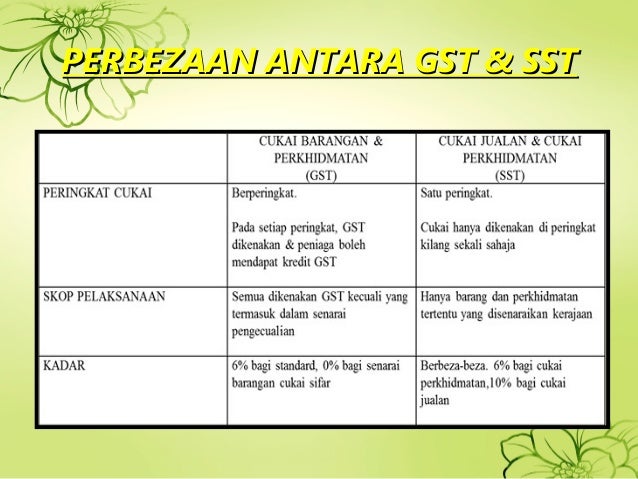 PERBEZAAN ANTARA GST & SST

| | CUKAI BARANGAN & PERKHIDMATAN (GST) | CUKAI JUALAN & CUKAI PERKHIDMATAN (SST) |
|---|---|---|
| PERINGKAT CUKAI | Berperingkat. Pada setiap peringkat, GST dikenakan & peniaga boleh mendapat kredit GST | Satu peringkat. Cukai hanya dikenakan di peringkat kilang sekali sahaja |
| SKOP PELAKSANAAN | Semua dikenakan GST kecuali yang termasuk dalam senarai pengecualian | Hanya barang dan perkhidmatan tertentu yang disenaraikan kerajaan |
| KADAR | 6% bagi standard, 0% bagi senarai barangan cukai sifar | Berbeza-beza. 6% bagi cukai perkhidmatan,10% bagi cukai jualan |